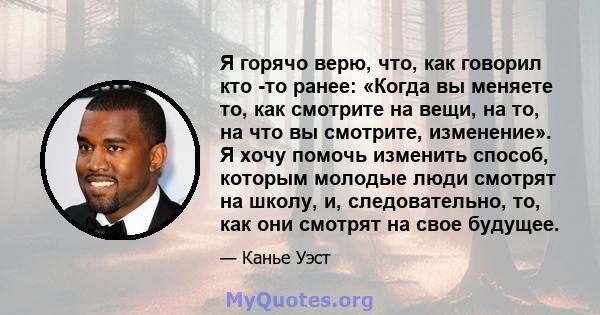 Я горячо верю, что, как говорил кто -то ранее: «Когда вы меняете то, как смотрите на вещи, на то, на что вы смотрите, изменение». Я хочу помочь изменить способ, которым молодые люди смотрят на школу, и, следовательно, то, как они смотрят на свое будущее.

— Канье Уэст

MyQuotes.org